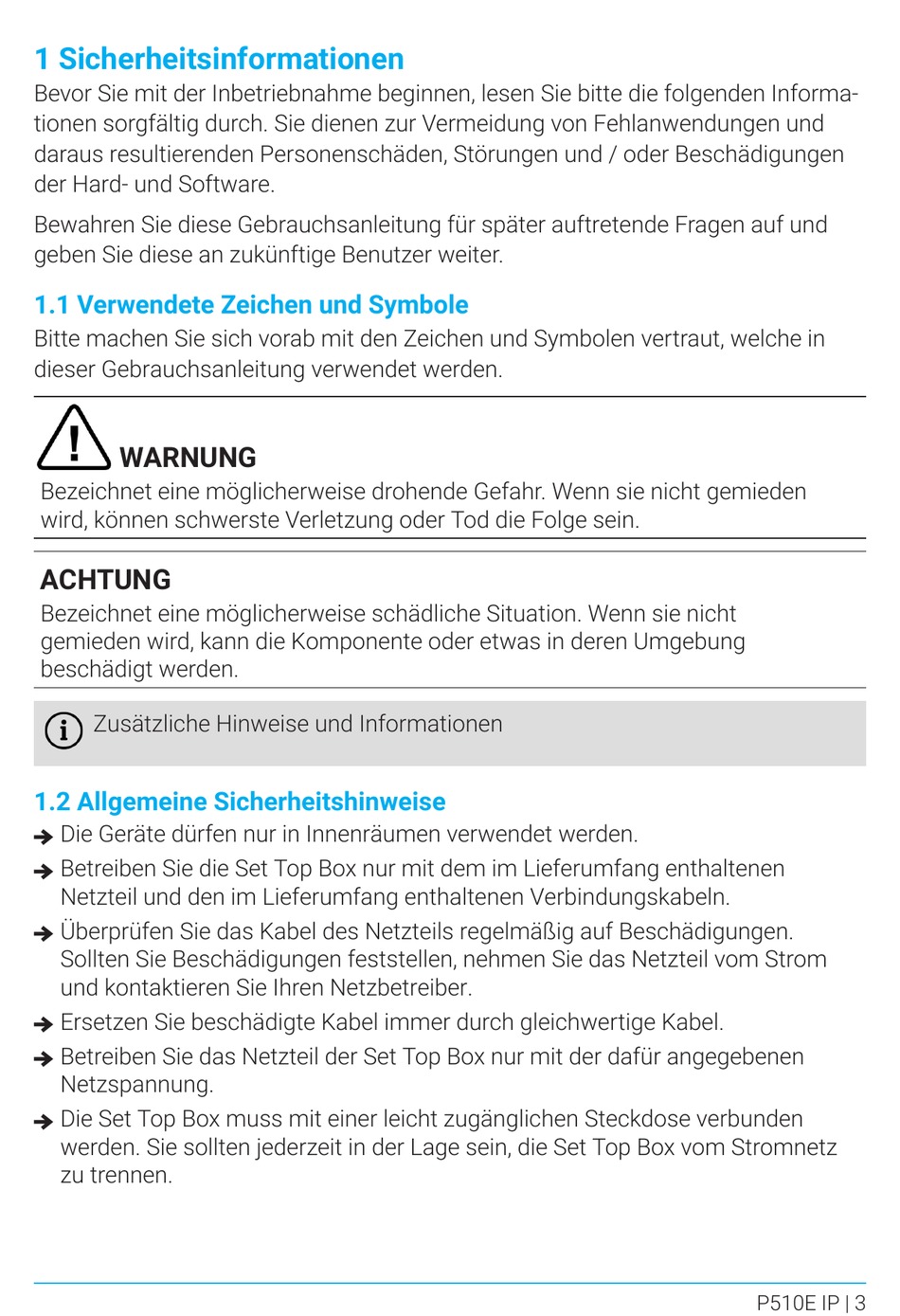 1 Sicherheitsinformationen

Bevor Sie mit der Inbetriebnahme beginnen, lesen Sie bitte die folgenden Informationen sorgfältig durch. Sie dienen zur Vermeidung von Fehlanwendungen und daraus resultierenden Personenschäden, Störungen und / oder Beschädigungen der Hard- und Software.

Bewahren Sie diese Gebrauchsanleitung für später auftretende Fragen auf und geben Sie diese an zukünftige Benutzer weiter.

1.1 Verwendete Zeichen und Symbole

Bitte machen Sie sich vorab mit den Zeichen und Symbolen vertraut, welche in dieser Gebrauchsanleitung verwendet werden.

WARNUNG

Bezeichnet eine möglicherweise drohende Gefahr. Wenn sie nicht gemieden wird, können schwerste Verletzung oder Tod die Folge sein.

ACHTUNG

Bezeichnet eine möglicherweise schädliche Situation. Wenn sie nicht gemieden wird, kann die Komponente oder etwas in deren Umgebung beschädigt werden.

Zusätzliche Hinweise und Informationen

1.2 Allgemeine Sicherheitshinweise

Die Geräte dürfen nur in Innenräumen verwendet werden.

Betreiben Sie die Set Top Box nur mit dem im Lieferumfang enthaltenen Netzteil und den im Lieferumfang enthaltenen Verbindungskabeln.

Überprüfen Sie das Kabel des Netzteils regelmäßig auf Beschädigungen. Sollten Sie Beschädigungen feststellen, nehmen Sie das Netzteil vom Strom und kontaktieren Sie Ihren Netzbetreiber.

Ersetzen Sie beschädigte Kabel immer durch gleichwertige Kabel.

Betreiben Sie das Netzteil der Set Top Box nur mit der dafür angegebenen Netzspannung.

Die Set Top Box muss mit einer leicht zugänglichen Steckdose verbunden werden. Sie sollten jederzeit in der Lage sein, die Set Top Box vom Stromnetz zu trennen.

P510E IP | 3